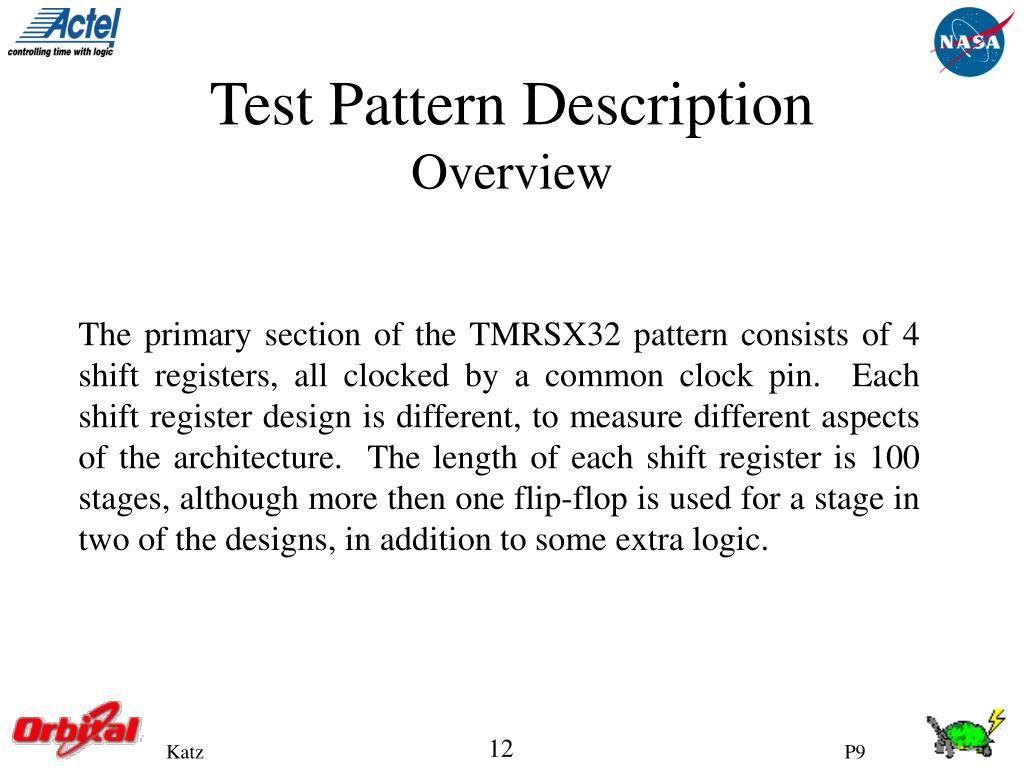 Actel
controlling time with logic

NASA

Test Pattern Description
Overview

The primary section of the TMRSX32 pattern consists of 4 shift registers, all clocked by a common clock pin. Each shift register design is different, to measure different aspects of the architecture. The length of each shift register is 100 stages, although more then one flip-flop is used for a stage in two of the designs, in addition to some extra logic.

Orbital

Katz

12

P9